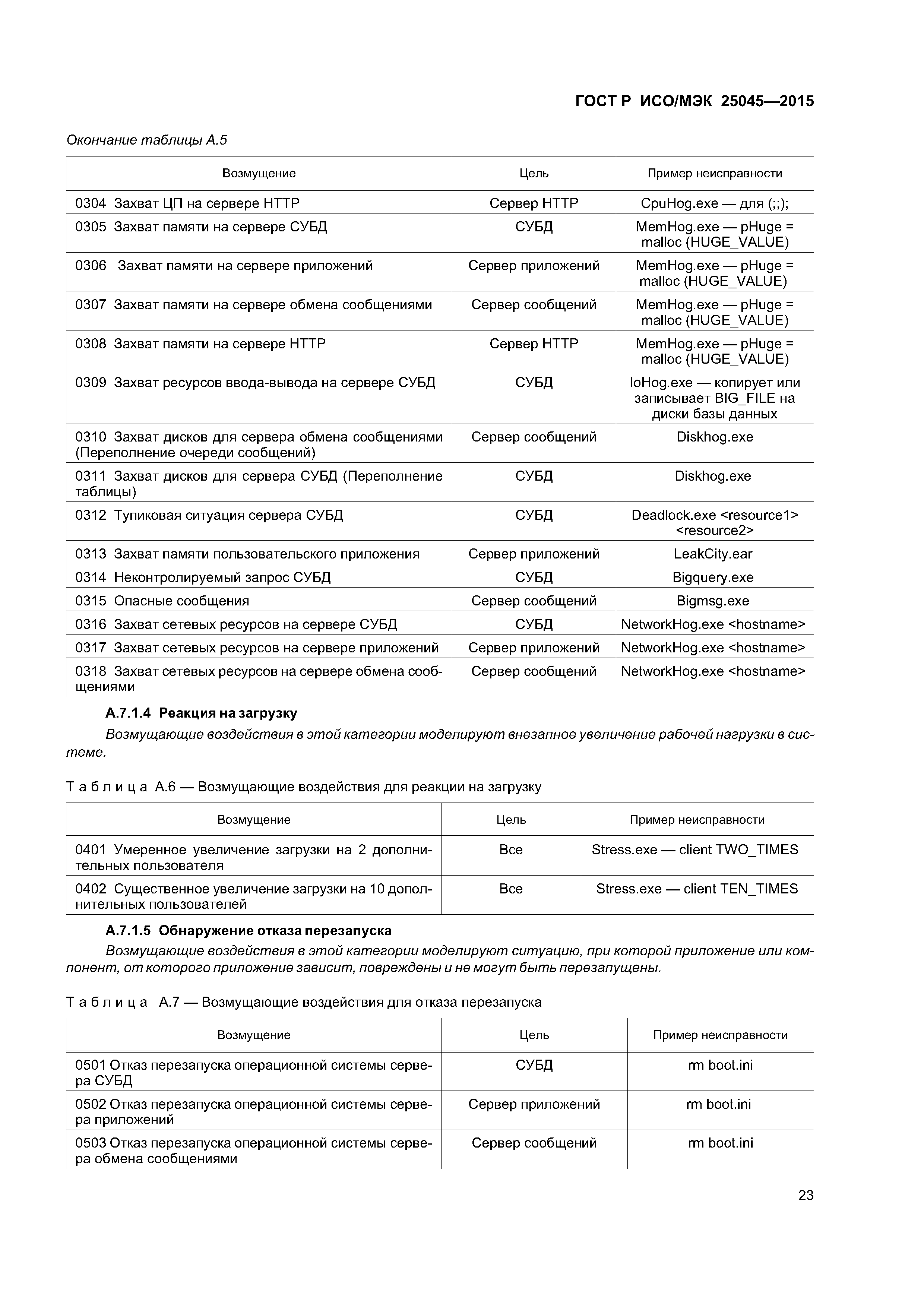 ГОСТ Р ИСО/МЭК 25045—2015

Окончание таблицы А.5

| Возмущение | Цель | Пример неисправности |
|---|---|---|
| 0304 Захват ЦП на сервере HTTP | Сервер HTTP | CpuHog.exe — для (;;); |
| 0305 Захват памяти на сервере СУБД | СУБД | MemHog.exe — pHuge = malloc (HUGE_VALUE) |
| 0306 Захват памяти на сервере приложений | Сервер приложений | MemHog.exe — pHuge = malloc (HUGE_VALUE) |
| 0307 Захват памяти на сервере обмена сообщениями | Сервер сообщений | MemHog.exe — pHuge = malloc (HUGE_VALUE) |
| 0308 Захват памяти на сервере HTTP | Сервер HTTP | MemHog.exe — pHuge = malloc (HUGE_VALUE) |
| 0309 Захват ресурсов ввода-вывода на сервере СУБД | СУБД | IoHog.exe — копирует или записывает BIG_FILE на диски базы данных |
| 0310 Захват дисков для сервера обмена сообщениями (Переполнение очереди сообщений) | Сервер сообщений | Diskhog.exe |
| 0311 Захват дисков для сервера СУБД (Переполнение таблицы) | СУБД | Diskhog.exe |
| 0312 Тупиковая ситуация сервера СУБД | СУБД | Deadlock.exe <resource1> <resource2> |
| 0313 Захват памяти пользовательского приложения | Сервер приложений | LeakCity.ear |
| 0314 Неконтролируемый запрос СУБД | СУБД | Bigquery.exe |
| 0315 Опасные сообщения | Сервер сообщений | Bigmsg.exe |
| 0316 Захват сетевых ресурсов на сервере СУБД | СУБД | NetworkHog.exe <hostname> |
| 0317 Захват сетевых ресурсов на сервере приложений | Сервер приложений | NetworkHog.exe <hostname> |
| 0318 Захват сетевых ресурсов на сервере обмена сообщениями | Сервер сообщений | NetworkHog.exe <hostname> |

А.7.1.4 Реакция на загрузку

Возмущающие воздействия в этой категории моделируют внезапное увеличение рабочей нагрузки в системе.

Таблица А.6 — Возмущающие воздействия для реакции на загрузку

| Возмущение | Цель | Пример неисправности |
|---|---|---|
| 0401 Умеренное увеличение загрузки на 2 дополнительных пользователя | Все | Stress.exe — client TWO_TIMES |
| 0402 Существенное увеличение загрузки на 10 дополнительных пользователей | Все | Stress.exe — client TEN_TIMES |

А.7.1.5 Обнаружение отказа перезапуска

Возмущающие воздействия в этой категории моделируют ситуацию, при которой приложение или компонент, от которого приложение зависит, повреждены и не могут быть перезапущены.

Таблица А.7 — Возмущающие воздействия для отказа перезапуска

| Возмущение | Цель | Пример неисправности |
|---|---|---|
| 0501 Отказ перезапуска операционной системы сервера СУБД | СУБД | rm boot.ini |
| 0502 Отказ перезапуска операционной системы сервера приложений | Сервер приложений | rm boot.ini |
| 0503 Отказ перезапуска операционной системы сервера обмена сообщениями | Сервер сообщений | rm boot.ini |

23